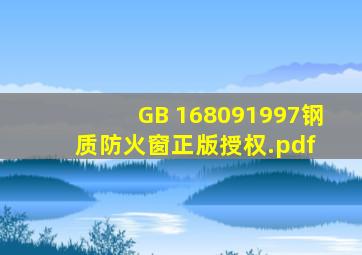 GB 168091997钢质防火窗正版授权.pdf